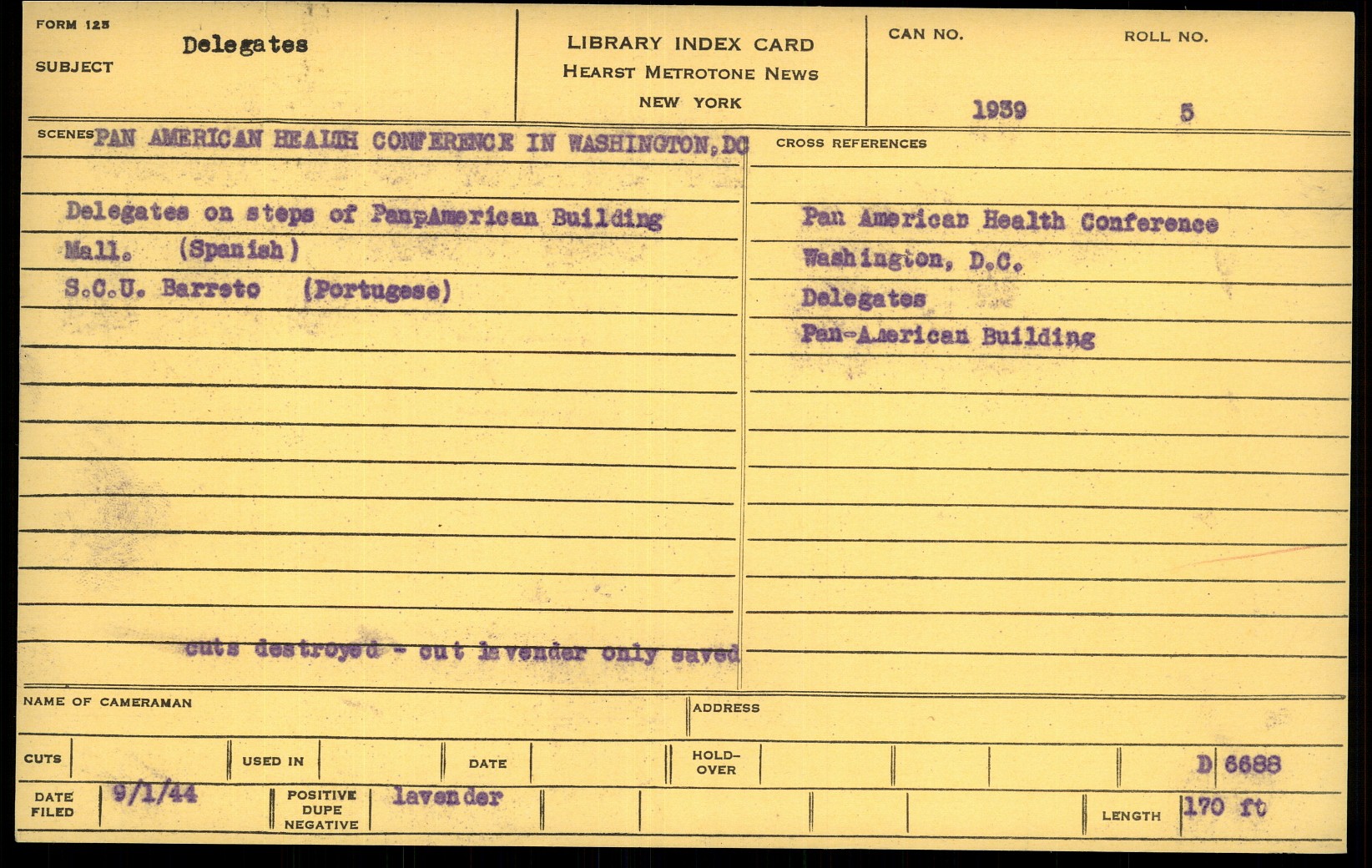 FORM 125
SUBJECT Delegates

LIBRARY INDEX CARD
HEARST METROTONE NEWS
NEW YORK

CAN NO. 1939
ROLL NO. 5

SCENES PAN AMERICAN HEALTH CONFERENCE IN WASHINGTON, DC

Delegates on steps of PanpAmerican Building
Mall. (Spanish)
S.C.U. Barreto (Portugese)

cuts destroyed - cut lavender only saved

CROSS REFERENCES

Pan American Health Conference
Washington, D.C.
Delegates
Pan-American Building

NAME OF CAMERAMAN
ADDRESS

CUTS
USED IN
DATE
HOLD-OVER
D 6688

DATE FILED 9/1/44
POSITIVE DUPE NEGATIVE lavender
LENGTH 170 ft